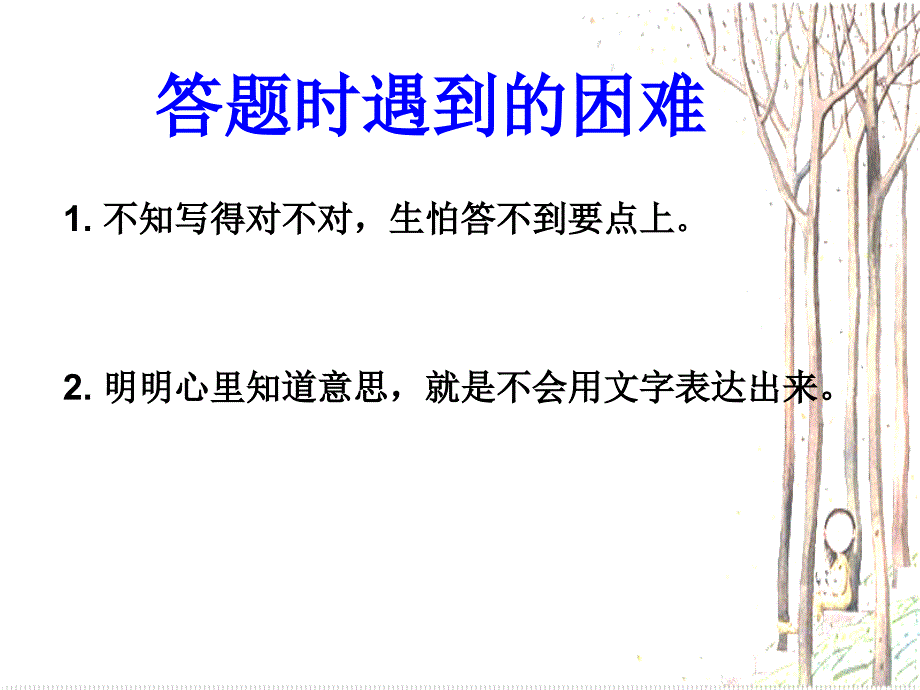 答题时遇到的困难

1. 不知写得对不对，生怕答不到要点上。

2. 明明心里知道意思，就是不会用文字表达出来。